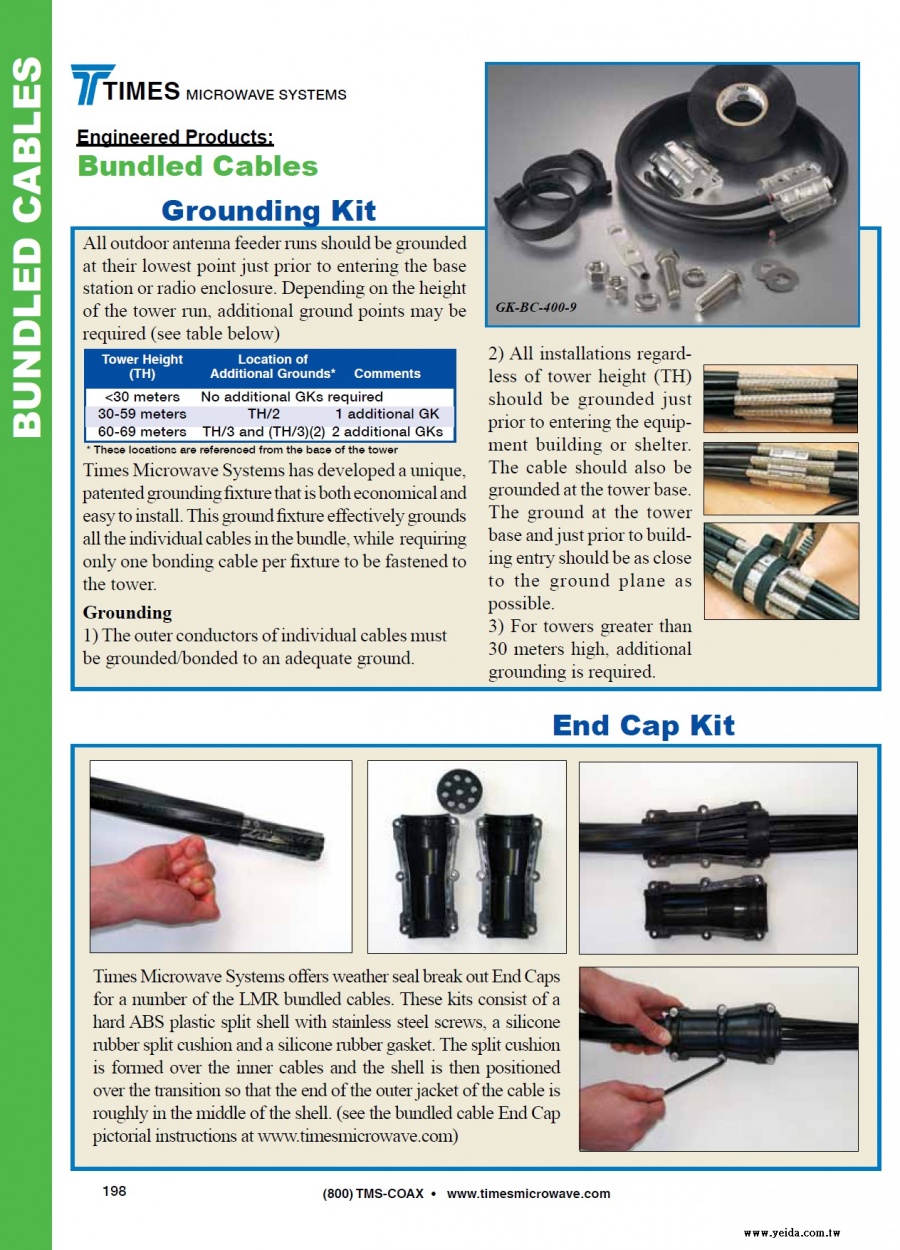 BUNDLED CABLES

TIMES MICROWAVE SYSTEMS

Engineered Products:
Bundled Cables

Grounding Kit

All outdoor antenna feeder runs should be grounded at their lowest point just prior to entering the base station or radio enclosure. Depending on the height of the tower run, additional ground points may be required (see table below)

| Tower Height (TH) | Location of Additional Grounds* | Comments |
|---|---|---|
| <30 meters | No additional GKs required | |
| 30-59 meters | TH/2 | 1 additional GK |
| 60-69 meters | TH/3 and (TH/3)(2) | 2 additional GKs |

* These locations are referenced from the base of the tower

Times Microwave Systems has developed a unique, patented grounding fixture that is both economical and easy to install. This ground fixture effectively grounds all the individual cables in the bundle, while requiring only one bonding cable per fixture to be fastened to the tower.

Grounding
1) The outer conductors of individual cables must be grounded/bonded to an adequate ground.

GK-BC-400-9

2) All installations regardless of tower height (TH) should be grounded just prior to entering the equipment building or shelter. The cable should also be grounded at the tower base. The ground at the tower base and just prior to building entry should be as close to the ground plane as possible.
3) For towers greater than 30 meters high, additional grounding is required.

End Cap Kit

Times Microwave Systems offers weather seal break out End Caps for a number of the LMR bundled cables. These kits consist of a hard ABS plastic split shell with stainless steel screws, a silicone rubber split cushion and a silicone rubber gasket. The split cushion is formed over the inner cables and the shell is then positioned over the transition so that the end of the outer jacket of the cable is roughly in the middle of the shell. (see the bundled cable End Cap pictorial instructions at www.timesmicrowave.com)

198

(800) TMS-COAX • www.timesmicrowave.com

www.yeida.com.tw